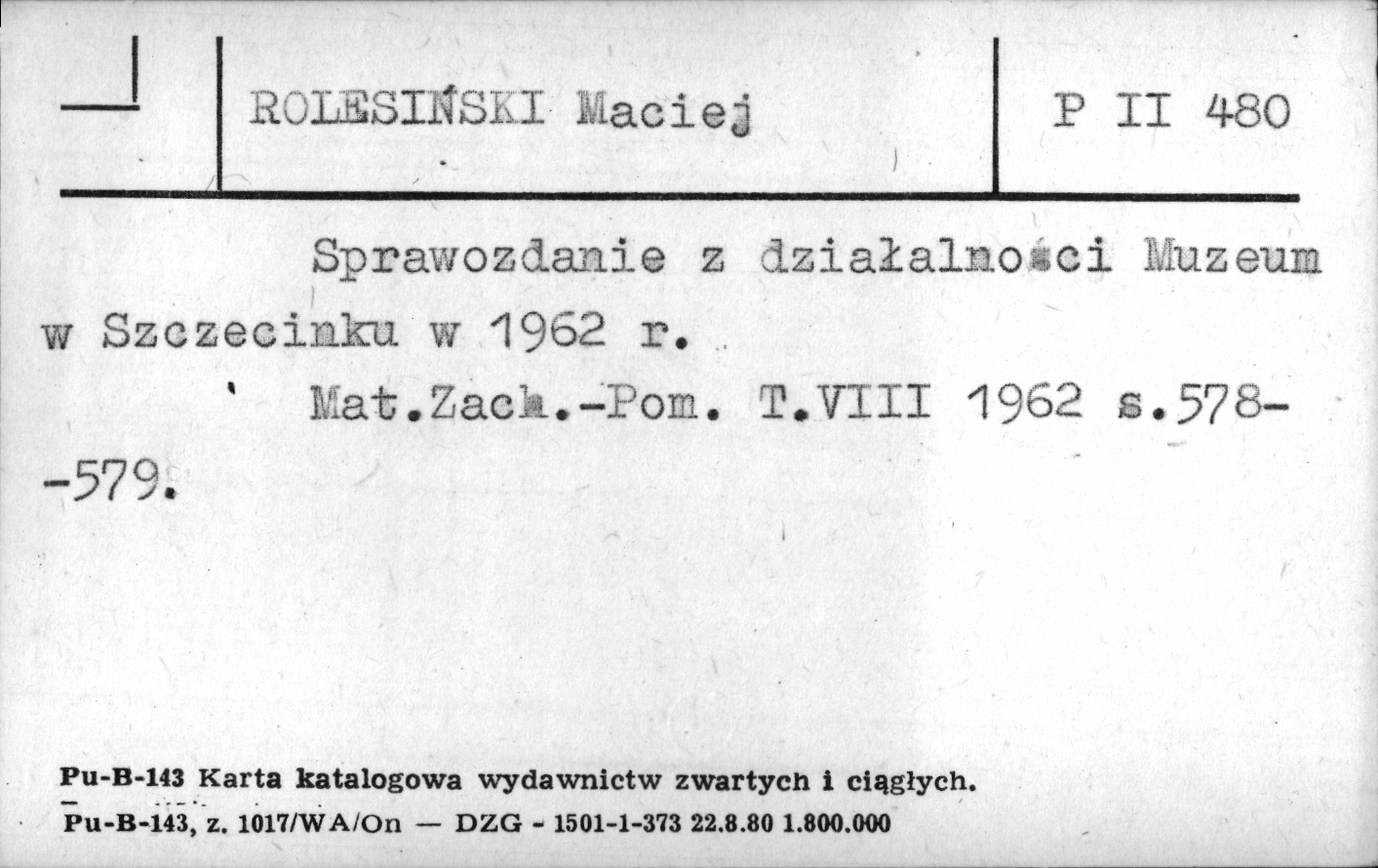 ROLESIŃSKI Maciej

P II 480

Sprawozdanie z działalności Muzeum w Szczecinku w 1962 r.

Mat.Zach.-Pom. T.VIII 1962 s.578--579.

Pu-B-143 Karta katalogowa wydawnictw zwartych i ciągłych.
Pu-B-143, z. 1017/WA/On — DZG - 1501-1-373 22.8.80 1.800.000